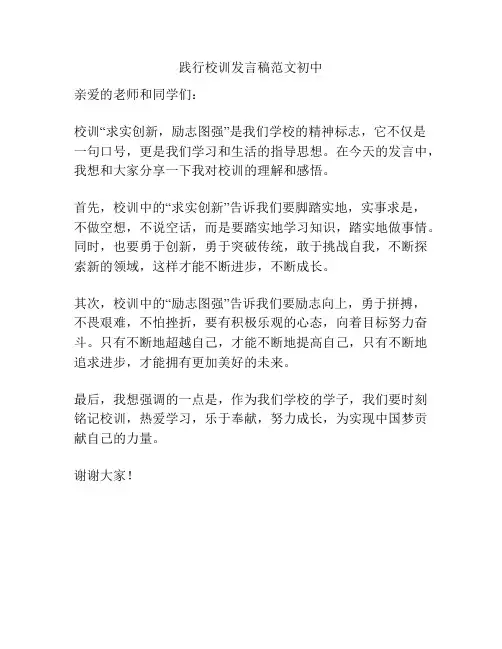 践行校训发言稿范文初中

亲爱的老师和同学们：

校训“求实创新，励志图强”是我们学校的精神标志，它不仅是一句口号，更是我们学习和生活的指导思想。在今天的发言中，我想和大家分享一下我对校训的理解和感悟。

首先，校训中的“求实创新”告诉我们要脚踏实地，实事求是，不做空想，不说空话，而是要踏实地学习知识，踏实地做事情。同时，也要勇于创新，勇于突破传统，敢于挑战自我，不断探索新的领域，这样才能不断进步，不断成长。

其次，校训中的“励志图强”告诉我们要励志向上，勇于拼搏，不畏艰难，不怕挫折，要有积极乐观的心态，向着目标努力奋斗。只有不断地超越自己，才能不断地提高自己，只有不断地追求进步，才能拥有更加美好的未来。

最后，我想强调的一点是，作为我们学校的学子，我们要时刻铭记校训，热爱学习，乐于奉献，努力成长，为实现中国梦贡献自己的力量。

谢谢大家！